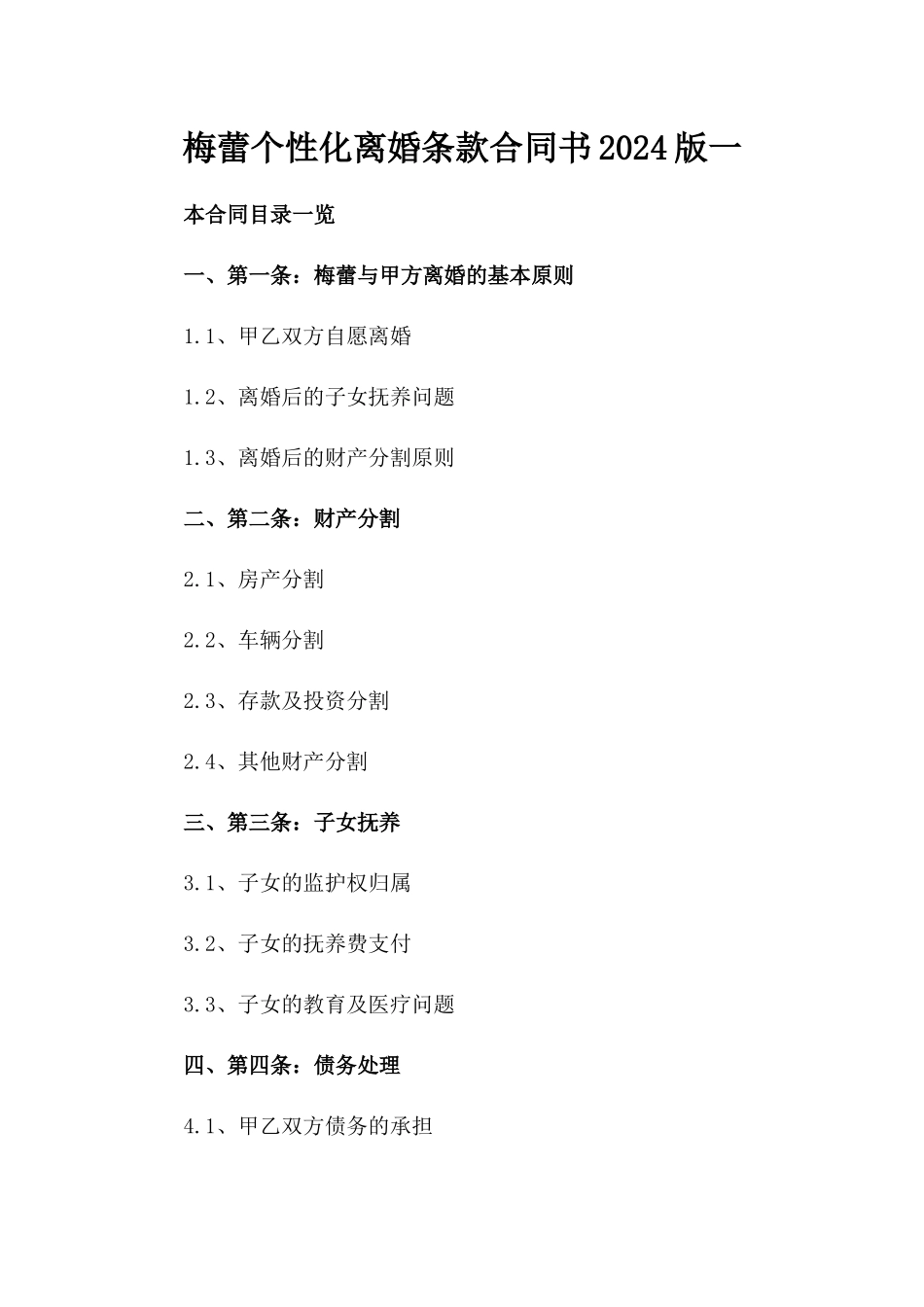 梅蕾个性化离婚条款合同书2024版一

本合同目录一览

一、第一条：梅蕾与甲方离婚的基本原则

1.1、甲乙双方自愿离婚

1.2、离婚后的子女抚养问题

1.3、离婚后的财产分割原则

二、第二条：财产分割

2.1、房产分割

2.2、车辆分割

2.3、存款及投资分割

2.4、其他财产分割

三、第三条：子女抚养

3.1、子女的监护权归属

3.2、子女的抚养费支付

3.3、子女的教育及医疗问题

四、第四条：债务处理

4.1、甲乙双方债务的承担